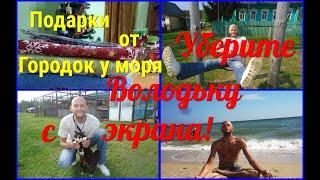 Подарки от Городок у моря

Уберите Володьку с экрана!